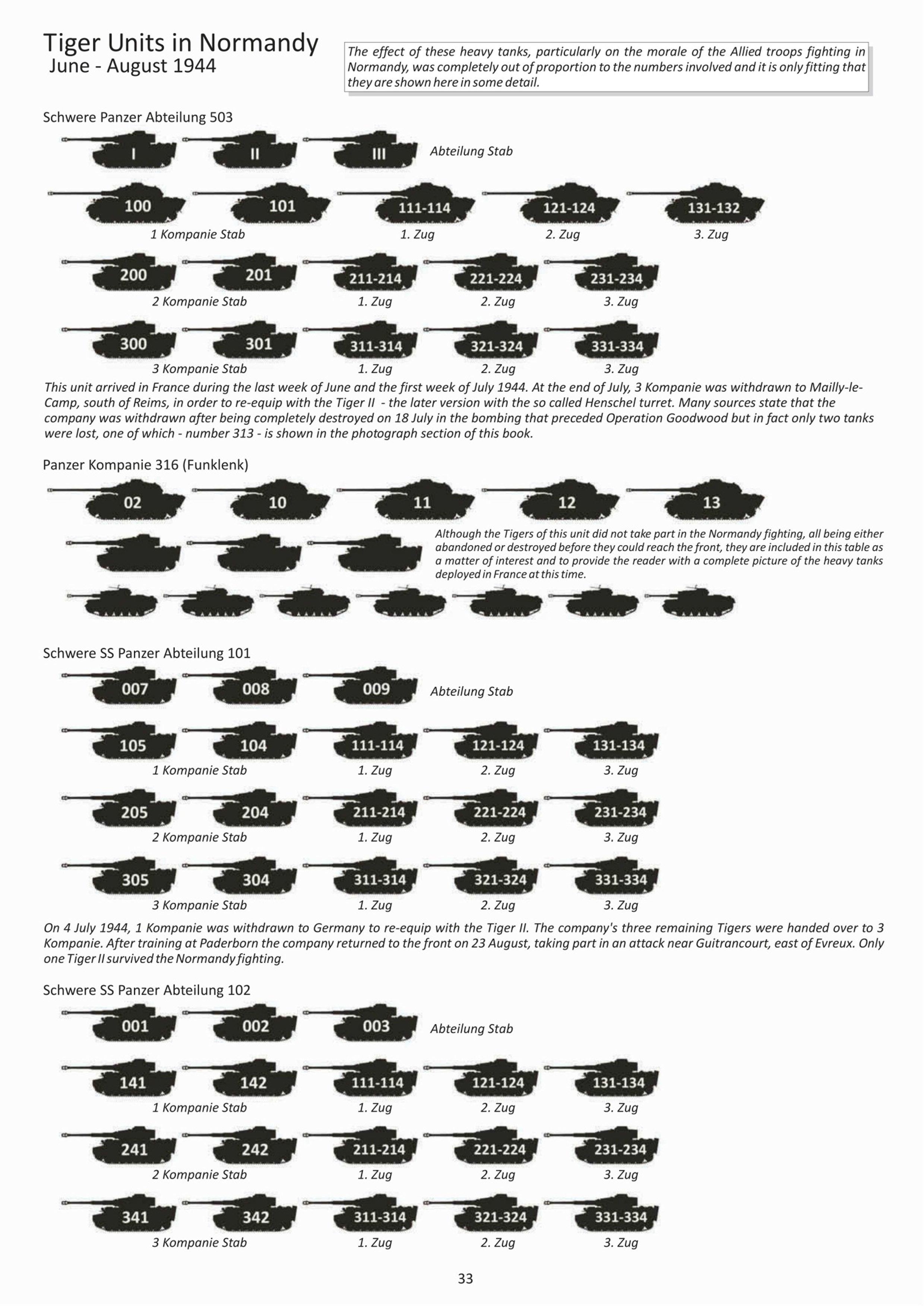 Tiger Units in Normandy
June - August 1944

The effect of these heavy tanks, particularly on the morale of the Allied troops fighting in Normandy, was completely out of proportion to the numbers involved and it is only fitting that they are shown here in some detail.

Schwere Panzer Abteilung 503

I II III Abteilung Stab

100 101 111-114 121-124 131-132
1 Kompanie Stab 1. Zug 2. Zug 3. Zug

200 201 211-214 221-224 231-234
2 Kompanie Stab 1. Zug 2. Zug 3. Zug

300 301 311-314 321-324 331-334
3 Kompanie Stab 1. Zug 2. Zug 3. Zug

This unit arrived in France during the last week of June and the first week of July 1944. At the end of July, 3 Kompanie was withdrawn to Mailly-le-Camp, south of Reims, in order to re-equip with the Tiger II - the later version with the so called Henschel turret. Many sources state that the company was withdrawn after being completely destroyed on 18 July in the bombing that preceded Operation Goodwood but in fact only two tanks were lost, one of which - number 313 - is shown in the photograph section of this book.

Panzer Kompanie 316 (Funklenk)

02 10 11 12 13

Although the Tigers of this unit did not take part in the Normandy fighting, all being either abandoned or destroyed before they could reach the front, they are included in this table as a matter of interest and to provide the reader with a complete picture of the heavy tanks deployed in France at this time.

Schwere SS Panzer Abteilung 101

007 008 009 Abteilung Stab

105 104 111-114 121-124 131-134
1 Kompanie Stab 1. Zug 2. Zug 3. Zug

205 204 211-214 221-224 231-234
2 Kompanie Stab 1. Zug 2. Zug 3. Zug

305 304 311-314 321-324 331-334
3 Kompanie Stab 1. Zug 2. Zug 3. Zug

On 4 July 1944, 1 Kompanie was withdrawn to Germany to re-equip with the Tiger II. The company's three remaining Tigers were handed over to 3 Kompanie. After training at Paderborn the company returned to the front on 23 August, taking part in an attack near Guitrancourt, east of Evreux. Only one Tiger II survived the Normandy fighting.

Schwere SS Panzer Abteilung 102

001 002 003 Abteilung Stab

141 142 111-114 121-124 131-134
1 Kompanie Stab 1. Zug 2. Zug 3. Zug

241 242 211-214 221-224 231-234
2 Kompanie Stab 1. Zug 2. Zug 3. Zug

341 342 311-314 321-324 331-334
3 Kompanie Stab 1. Zug 2. Zug 3. Zug

33